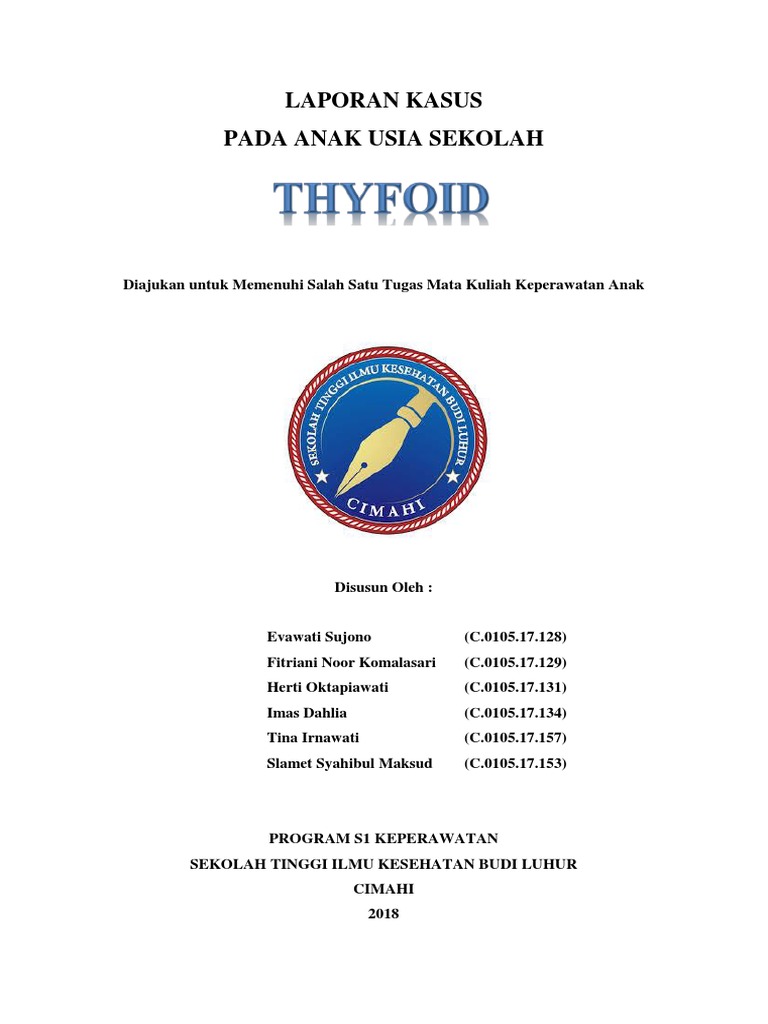 LAPORAN KASUS
PADA ANAK USIA SEKOLAH

THYFOID

Diajukan untuk Memenuhi Salah Satu Tugas Mata Kuliah Keperawatan Anak

SEKOLAH TINGGI ILMU KESEHATAN BUDI LUHUR
CIMAHI

Disusun Oleh :

| | |
|---|---|
| Evawati Sujono | (C.0105.17.128) |
| Fitriani Noor Komalasari | (C.0105.17.129) |
| Herti Oktapiawati | (C.0105.17.131) |
| Imas Dahlia | (C.0105.17.134) |
| Tina Irnawati | (C.0105.17.157) |
| Slamet Syahibul Maksud | (C.0105.17.153) |

PROGRAM S1 KEPERAWATAN
SEKOLAH TINGGI ILMU KESEHATAN BUDI LUHUR
CIMAHI
2018